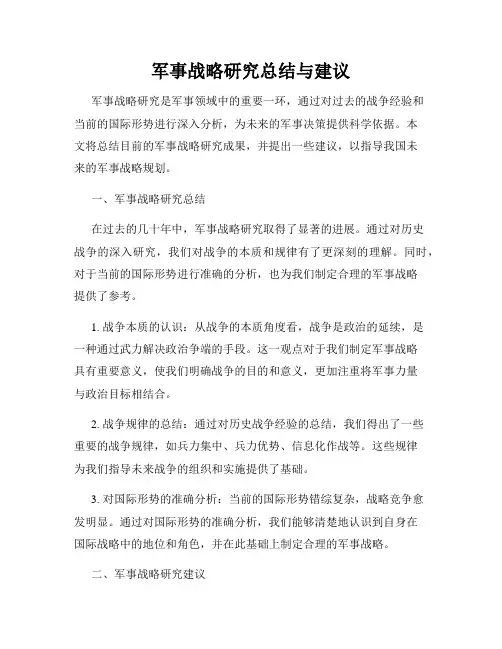 军事战略研究总结与建议

军事战略研究是军事领域中的重要一环，通过对过去的战争经验和当前的国际形势进行深入分析，为未来的军事决策提供科学依据。本文将总结目前的军事战略研究成果，并提出一些建议，以指导我国未来的军事战略规划。

一、军事战略研究总结

在过去的几十年中，军事战略研究取得了显著的进展。通过对历史战争的深入研究，我们对战争的本质和规律有了更深刻的理解。同时，对于当前的国际形势进行准确的分析，也为我们制定合理的军事战略提供了参考。

1. 战争本质的认识：从战争的本质角度看，战争是政治的延续，是一种通过武力解决政治争端的手段。这一观点对于我们制定军事战略具有重要意义，使我们明确战争的目的和意义，更加注重将军事力量与政治目标相结合。

2. 战争规律的总结：通过对历史战争经验的总结，我们得出了一些重要的战争规律，如兵力集中、兵力优势、信息化作战等。这些规律为我们指导未来战争的组织和实施提供了基础。

3. 对国际形势的准确分析：当前的国际形势错综复杂，战略竞争愈发明显。通过对国际形势的准确分析，我们能够清楚地认识到自身在国际战略中的地位和角色，并在此基础上制定合理的军事战略。

二、军事战略研究建议